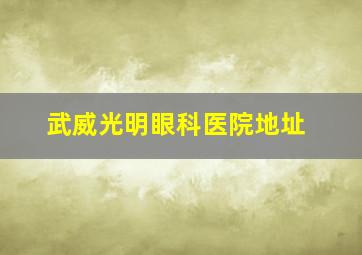 武威光明眼科医院地址